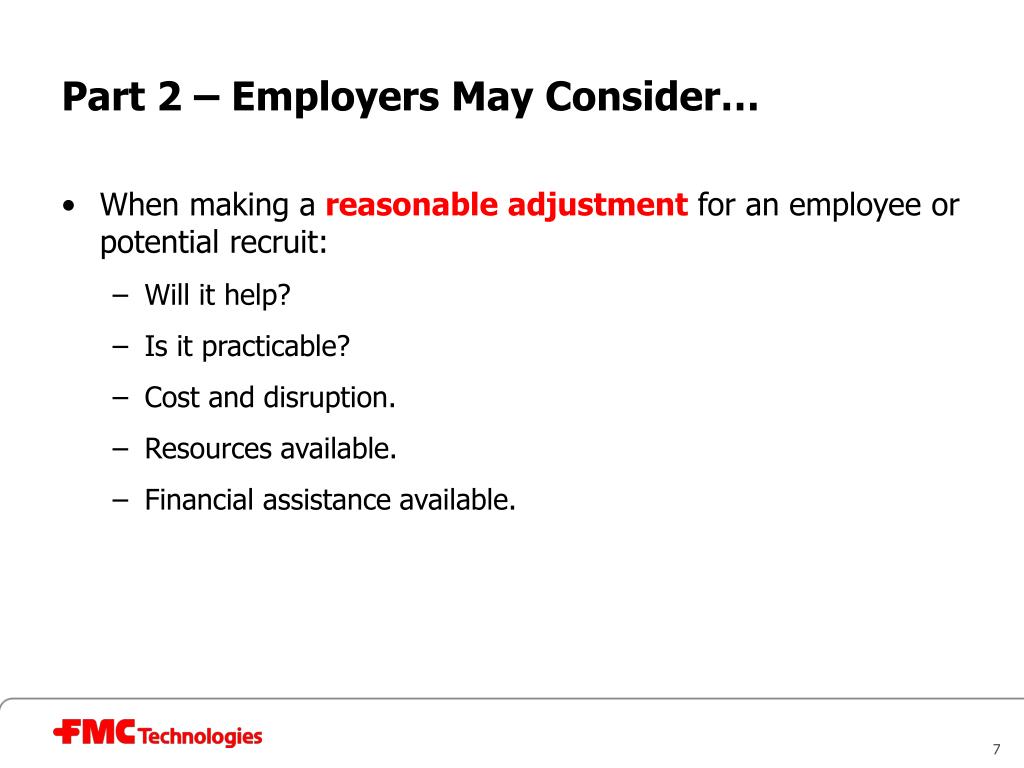 Part 2 – Employers May Consider…

• When making a reasonable adjustment for an employee or potential recruit:
– Will it help?
– Is it practicable?
– Cost and disruption.
– Resources available.
– Financial assistance available.

FMC Technologies

7